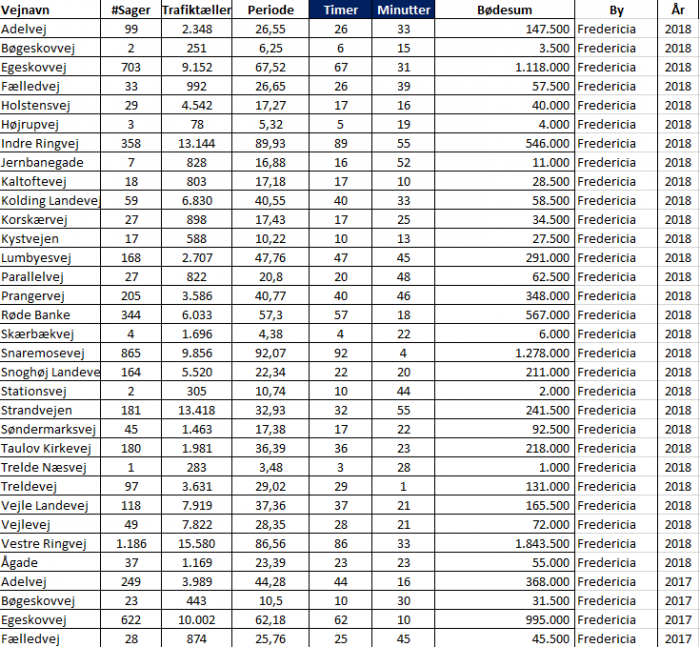 | Vejnavn | #Sager | Trafiktæller | Periode | Timer | Minutter | Bødesum | By | År |
|---|---|---|---|---|---|---|---|---|
| Adelvej | 99 | 2.348 | 26,55 | 26 | 33 | 147.500 | Fredericia | 2018 |
| Bøgeskovvej | 2 | 251 | 6,25 | 6 | 15 | 3.500 | Fredericia | 2018 |
| Egeskovvej | 703 | 9.152 | 67,52 | 67 | 31 | 1.118.000 | Fredericia | 2018 |
| Fælledvej | 33 | 992 | 26,65 | 26 | 39 | 57.500 | Fredericia | 2018 |
| Holstensvej | 29 | 4.542 | 17,27 | 17 | 16 | 40.000 | Fredericia | 2018 |
| Højrupvej | 3 | 78 | 5,32 | 5 | 19 | 4.000 | Fredericia | 2018 |
| Indre Ringvej | 358 | 13.144 | 89,93 | 89 | 55 | 546.000 | Fredericia | 2018 |
| Jernbanegade | 7 | 828 | 16,88 | 16 | 52 | 11.000 | Fredericia | 2018 |
| Kaltoftevej | 18 | 803 | 17,18 | 17 | 10 | 28.500 | Fredericia | 2018 |
| Kolding Landevej | 59 | 6.830 | 40,55 | 40 | 33 | 58.500 | Fredericia | 2018 |
| Korskærvej | 27 | 898 | 17,43 | 17 | 25 | 34.500 | Fredericia | 2018 |
| Kystvejen | 17 | 588 | 10,22 | 10 | 13 | 27.500 | Fredericia | 2018 |
| Lumbyesvej | 168 | 2.707 | 47,76 | 47 | 45 | 291.000 | Fredericia | 2018 |
| Parallelvej | 27 | 822 | 20,8 | 20 | 48 | 62.500 | Fredericia | 2018 |
| Prangervej | 205 | 3.586 | 40,77 | 40 | 46 | 348.000 | Fredericia | 2018 |
| Røde Banke | 344 | 6.033 | 57,3 | 57 | 18 | 567.000 | Fredericia | 2018 |
| Skærbækvej | 4 | 1.696 | 4,38 | 4 | 22 | 6.000 | Fredericia | 2018 |
| Snaremosevej | 865 | 9.856 | 92,07 | 92 | 4 | 1.278.000 | Fredericia | 2018 |
| Snoghøj Landeve | 164 | 5.520 | 22,34 | 22 | 20 | 211.000 | Fredericia | 2018 |
| Stationsvej | 2 | 305 | 10,74 | 10 | 44 | 2.000 | Fredericia | 2018 |
| Strandvejen | 181 | 13.418 | 32,93 | 32 | 55 | 241.500 | Fredericia | 2018 |
| Søndermarksvej | 45 | 1.463 | 17,38 | 17 | 22 | 92.500 | Fredericia | 2018 |
| Taulov Kirkevej | 180 | 1.981 | 36,39 | 36 | 23 | 218.000 | Fredericia | 2018 |
| Trelde Næsvej | 1 | 283 | 3,48 | 3 | 28 | 1.000 | Fredericia | 2018 |
| Treldevej | 97 | 3.631 | 29,02 | 29 | 1 | 131.000 | Fredericia | 2018 |
| Vejle Landevej | 118 | 7.919 | 37,36 | 37 | 21 | 165.500 | Fredericia | 2018 |
| Vejlevej | 49 | 7.822 | 28,35 | 28 | 21 | 72.000 | Fredericia | 2018 |
| Vestre Ringvej | 1.186 | 15.580 | 86,56 | 86 | 33 | 1.843.500 | Fredericia | 2018 |
| Ågade | 37 | 1.169 | 23,39 | 23 | 23 | 55.000 | Fredericia | 2018 |
| Adelvej | 249 | 3.989 | 44,28 | 44 | 16 | 368.000 | Fredericia | 2017 |
| Bøgeskovvej | 23 | 443 | 10,5 | 10 | 30 | 31.500 | Fredericia | 2017 |
| Egeskovvej | 622 | 10.002 | 62,18 | 62 | 10 | 995.000 | Fredericia | 2017 |
| Fælledvej | 28 | 874 | 25,76 | 25 | 45 | 45.500 | Fredericia | 2017 |